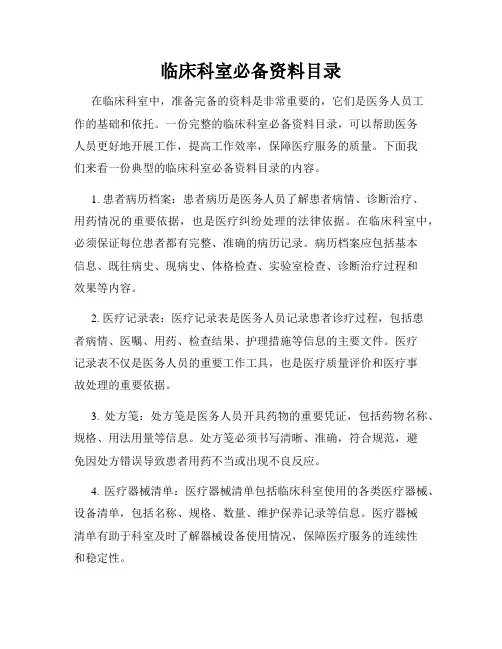 临床科室必备资料目录

在临床科室中，准备完备的资料是非常重要的，它们是医务人员工作的基础和依托。一份完整的临床科室必备资料目录，可以帮助医务人员更好地开展工作，提高工作效率，保障医疗服务的质量。下面我们来看一份典型的临床科室必备资料目录的内容。

1. 患者病历档案：患者病历是医务人员了解患者病情、诊断治疗、用药情况的重要依据，也是医疗纠纷处理的法律依据。在临床科室中，必须保证每位患者都有完整、准确的病历记录。病历档案应包括基本信息、既往病史、现病史、体格检查、实验室检查、诊断治疗过程和效果等内容。

2. 医疗记录表：医疗记录表是医务人员记录患者诊疗过程，包括患者病情、医嘱、用药、检查结果、护理措施等信息的主要文件。医疗记录表不仅是医务人员的重要工作工具，也是医疗质量评价和医疗事故处理的重要依据。

3. 处方笺：处方笺是医务人员开具药物的重要凭证，包括药物名称、规格、用法用量等信息。处方笺必须书写清晰、准确，符合规范，避免因处方错误导致患者用药不当或出现不良反应。

4. 医疗器械清单：医疗器械清单包括临床科室使用的各类医疗器械、设备清单，包括名称、规格、数量、维护保养记录等信息。医疗器械清单有助于科室及时了解器械设备使用情况，保障医疗服务的连续性和稳定性。